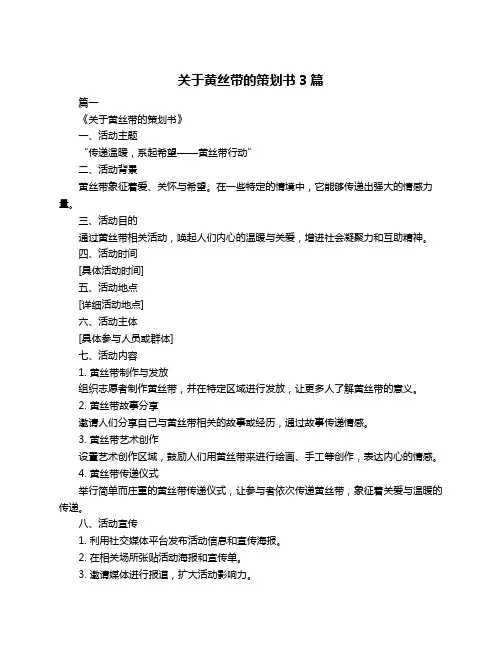 关于黄丝带的策划书 3 篇

篇一

《关于黄丝带的策划书》

一、活动主题

“传递温暖，系起希望——黄丝带行动”

二、活动背景

黄丝带象征着爱、关怀与希望。在一些特定的情境中，它能够传递出强大的情感力量。

三、活动目的

通过黄丝带相关活动，唤起人们内心的温暖与关爱，增进社会凝聚力和互助精神。

四、活动时间

[具体活动时间]

五、活动地点

[详细活动地点]

六、活动主体

[具体参与人员或群体]

七、活动内容

1. 黄丝带制作与发放

组织志愿者制作黄丝带，并在特定区域进行发放，让更多人了解黄丝带的意义。

2. 黄丝带故事分享

邀请人们分享自己与黄丝带相关的故事或经历，通过故事传递情感。

3. 黄丝带艺术创作

设置艺术创作区域，鼓励人们用黄丝带来进行绘画、手工等创作，表达内心的情感。

4. 黄丝带传递仪式

举行简单而庄重的黄丝带传递仪式，让参与者依次传递黄丝带，象征着关爱与温暖的传递。

八、活动宣传

1. 利用社交媒体平台发布活动信息和宣传海报。

2. 在相关场所张贴活动海报和宣传单。

3. 邀请媒体进行报道，扩大活动影响力。